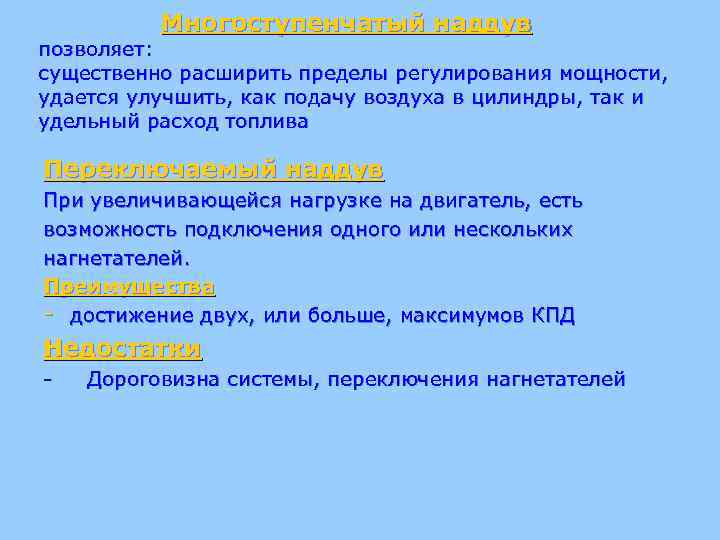 Многоступенчатый наддув
позволяет:
существенно расширить пределы регулирования мощности, удается улучшить, как подачу воздуха в цилиндры, так и удельный расход топлива

Переключаемый наддув
При увеличивающейся нагрузке на двигатель, есть возможность подключения одного или нескольких нагнетателей.
Преимущества
- достижение двух, или больше, максимумов КПД
Недостатки
- Дороговизна системы, переключения нагнетателей